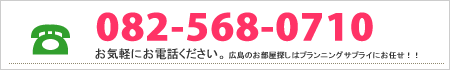 082-568-0710

お気軽にお電話ください。広島のお部屋探しはプランニングサプライにお任せ！！